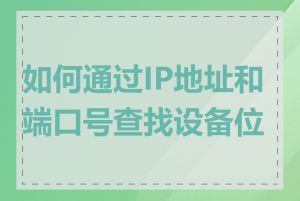 如何通过IP地址和端口号查找设备位